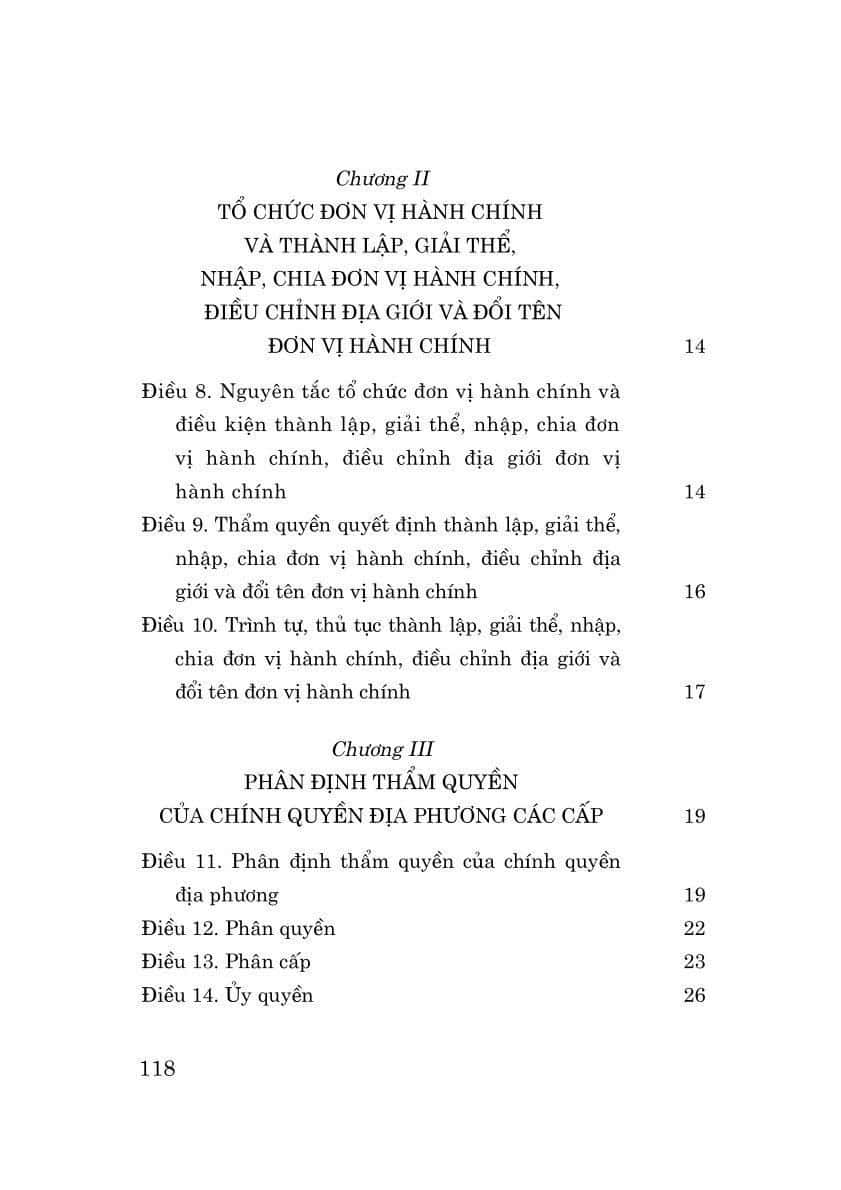 Chương II
TỔ CHỨC ĐƠN VỊ HÀNH CHÍNH VÀ THÀNH LẬP, GIẢI THỂ, NHẬP, CHIA ĐƠN VỊ HÀNH CHÍNH, ĐIỀU CHỈNH ĐỊA GIỚI VÀ ĐỔI TÊN ĐƠN VỊ HÀNH CHÍNH 14

Điều 8. Nguyên tắc tổ chức đơn vị hành chính và điều kiện thành lập, giải thể, nhập, chia đơn vị hành chính, điều chỉnh địa giới đơn vị hành chính 14
Điều 9. Thẩm quyền quyết định thành lập, giải thể, nhập, chia đơn vị hành chính, điều chỉnh địa giới và đổi tên đơn vị hành chính 16
Điều 10. Trình tự, thủ tục thành lập, giải thể, nhập, chia đơn vị hành chính, điều chỉnh địa giới và đổi tên đơn vị hành chính 17

Chương III
PHÂN ĐỊNH THẨM QUYỀN CỦA CHÍNH QUYỀN ĐỊA PHƯƠNG CÁC CẤP 19

Điều 11. Phân định thẩm quyền của chính quyền địa phương 19
Điều 12. Phân quyền 22
Điều 13. Phân cấp 23
Điều 14. Ủy quyền 26

118